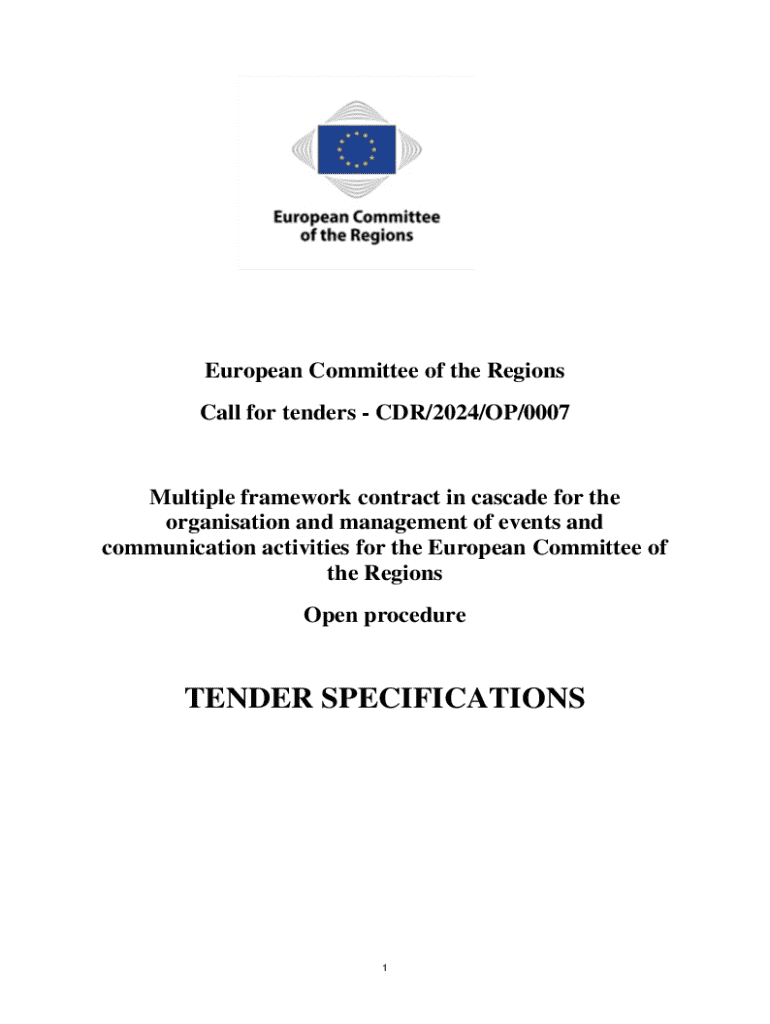 European Committee of the Regions

European Committee of the Regions

Call for tenders - CDR/2024/OP/0007

Multiple framework contract in cascade for the organisation and management of events and communication activities for the European Committee of the Regions

Open procedure

TENDER SPECIFICATIONS

1